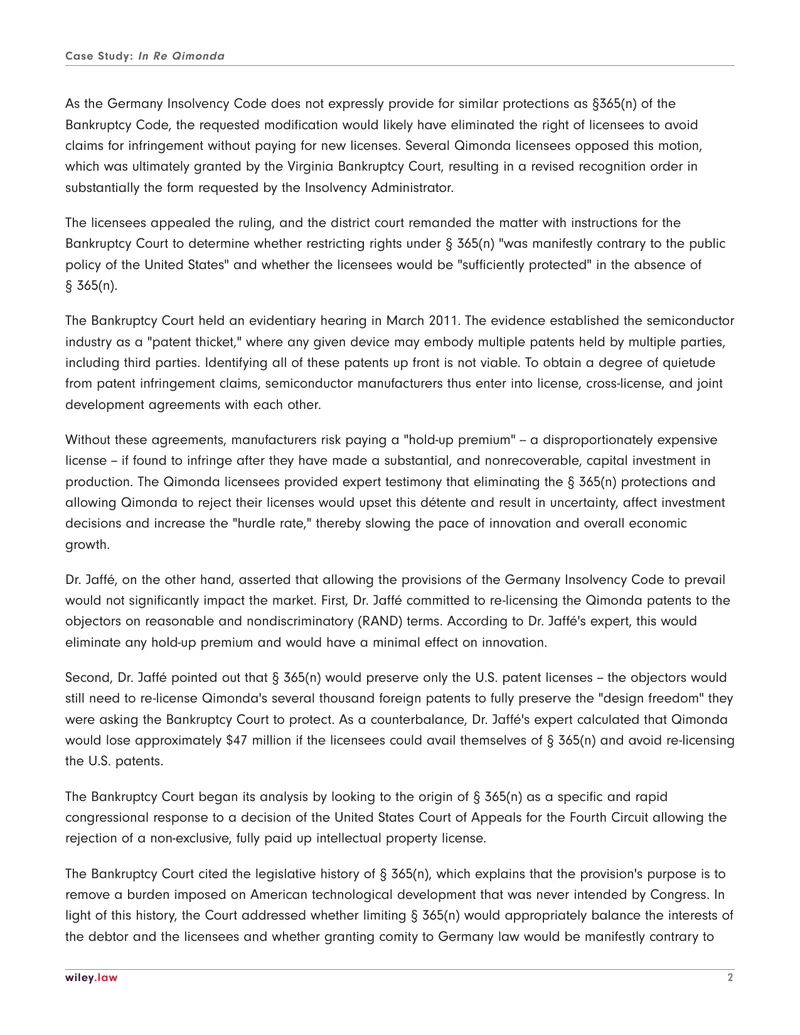 Case Study: In Re Qimonda

As the Germany Insolvency Code does not expressly provide for similar protections as §365(n) of the Bankruptcy Code, the requested modification would likely have eliminated the right of licensees to avoid claims for infringement without paying for new licenses. Several Qimonda licensees opposed this motion, which was ultimately granted by the Virginia Bankruptcy Court, resulting in a revised recognition order in substantially the form requested by the Insolvency Administrator.

The licensees appealed the ruling, and the district court remanded the matter with instructions for the Bankruptcy Court to determine whether restricting rights under § 365(n) "was manifestly contrary to the public policy of the United States" and whether the licensees would be "sufficiently protected" in the absence of § 365(n).

The Bankruptcy Court held an evidentiary hearing in March 2011. The evidence established the semiconductor industry as a "patent thicket," where any given device may embody multiple patents held by multiple parties, including third parties. Identifying all of these patents up front is not viable. To obtain a degree of quietude from patent infringement claims, semiconductor manufacturers thus enter into license, cross-license, and joint development agreements with each other.

Without these agreements, manufacturers risk paying a "hold-up premium" – a disproportionately expensive license – if found to infringe after they have made a substantial, and nonrecoverable, capital investment in production. The Qimonda licensees provided expert testimony that eliminating the § 365(n) protections and allowing Qimonda to reject their licenses would upset this détente and result in uncertainty, affect investment decisions and increase the "hurdle rate," thereby slowing the pace of innovation and overall economic growth.

Dr. Jaffé, on the other hand, asserted that allowing the provisions of the Germany Insolvency Code to prevail would not significantly impact the market. First, Dr. Jaffé committed to re-licensing the Qimonda patents to the objectors on reasonable and nondiscriminatory (RAND) terms. According to Dr. Jaffé's expert, this would eliminate any hold-up premium and would have a minimal effect on innovation.

Second, Dr. Jaffé pointed out that § 365(n) would preserve only the U.S. patent licenses – the objectors would still need to re-license Qimonda's several thousand foreign patents to fully preserve the "design freedom" they were asking the Bankruptcy Court to protect. As a counterbalance, Dr. Jaffé's expert calculated that Qimonda would lose approximately $47 million if the licensees could avail themselves of § 365(n) and avoid re-licensing the U.S. patents.

The Bankruptcy Court began its analysis by looking to the origin of § 365(n) as a specific and rapid congressional response to a decision of the United States Court of Appeals for the Fourth Circuit allowing the rejection of a non-exclusive, fully paid up intellectual property license.

The Bankruptcy Court cited the legislative history of § 365(n), which explains that the provision's purpose is to remove a burden imposed on American technological development that was never intended by Congress. In light of this history, the Court addressed whether limiting § 365(n) would appropriately balance the interests of the debtor and the licensees and whether granting comity to Germany law would be manifestly contrary to

wiley.law 2